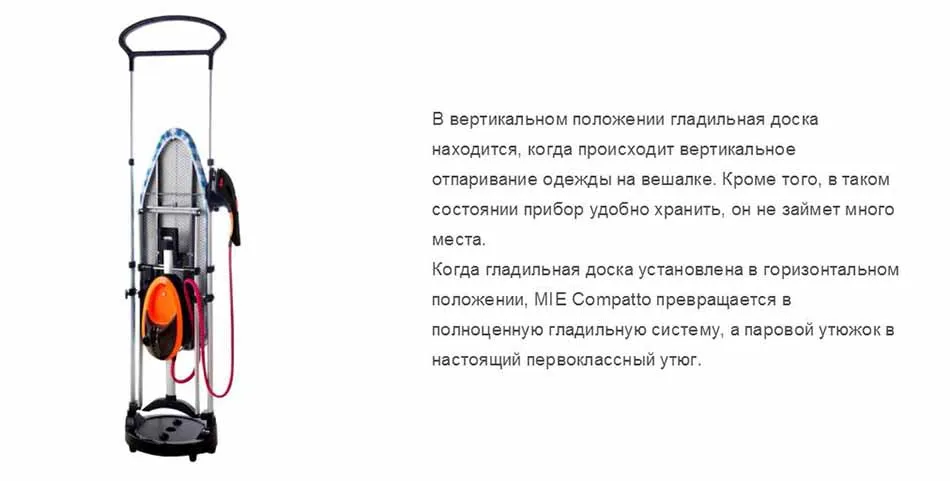 В вертикальном положении гладильная доска находится, когда происходит вертикальное отпаривание одежды на вешалке. Кроме того, в таком состоянии прибор удобно хранить, он не займет много места.
Когда гладильная доска установлена в горизонтальном положении, MIE Compatto превращается в полноценную гладильную систему, а паровой утюжок в настоящий первоклассный утюг.